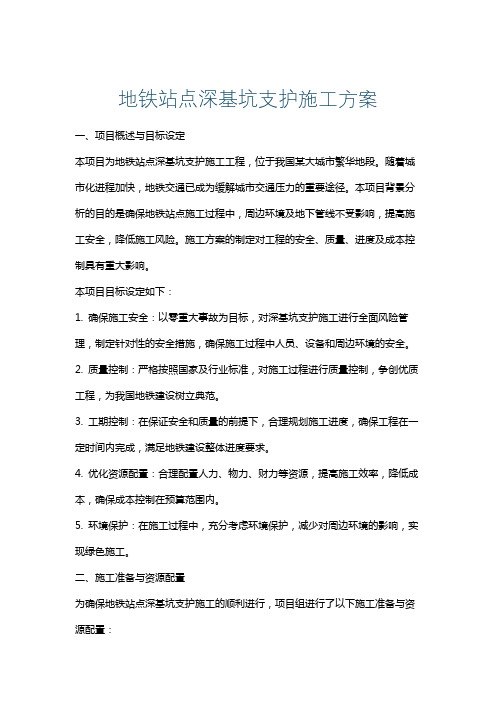 地铁站点深基坑支护施工方案

一、项目概述与目标设定

本项目为地铁站点深基坑支护施工工程，位于我国某大城市繁华地段。随着城市化进程加快，地铁交通已成为缓解城市交通压力的重要途径。本项目背景分析的目的是确保地铁站点施工过程中，周边环境及地下管线不受影响，提高施工安全，降低施工风险。施工方案的制定对工程的安全、质量、进度及成本控制具有重大影响。

本项目目标设定如下：

1. 确保施工安全：以零重大事故为目标，对深基坑支护施工进行全面风险管理，制定针对性的安全措施，确保施工过程中人员、设备和周边环境的安全。

2. 质量控制：严格按照国家及行业标准，对施工过程进行质量控制，争创优质工程，为我国地铁建设树立典范。

3. 工期控制：在保证安全和质量的前提下，合理规划施工进度，确保工程在一定时间内完成，满足地铁建设整体进度要求。

4. 优化资源配置：合理配置人力、物力、财力等资源，提高施工效率，降低成本，确保成本控制在预算范围内。

5. 环境保护：在施工过程中，充分考虑环境保护，减少对周边环境的影响，实现绿色施工。

二、施工准备与资源配置

为确保地铁站点深基坑支护施工的顺利进行，项目组进行了以下施工准备与资源配置：